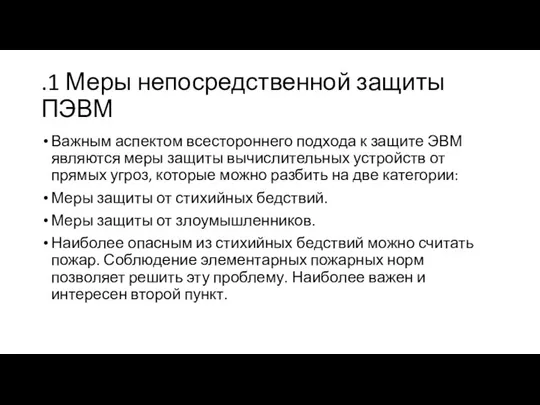 .1 Меры непосредственной защиты ПЭВМ

• Важным аспектом всестороннего подхода к защите ЭВМ являются меры защиты вычислительных устройств от прямых угроз, которые можно разбить на две категории:

• Меры защиты от стихийных бедствий.

• Меры защиты от злоумышленников.

• Наиболее опасным из стихийных бедствий можно считать пожар. Соблюдение элементарных пожарных норм позволяет решить эту проблему. Наиболее важен и интересен второй пункт.